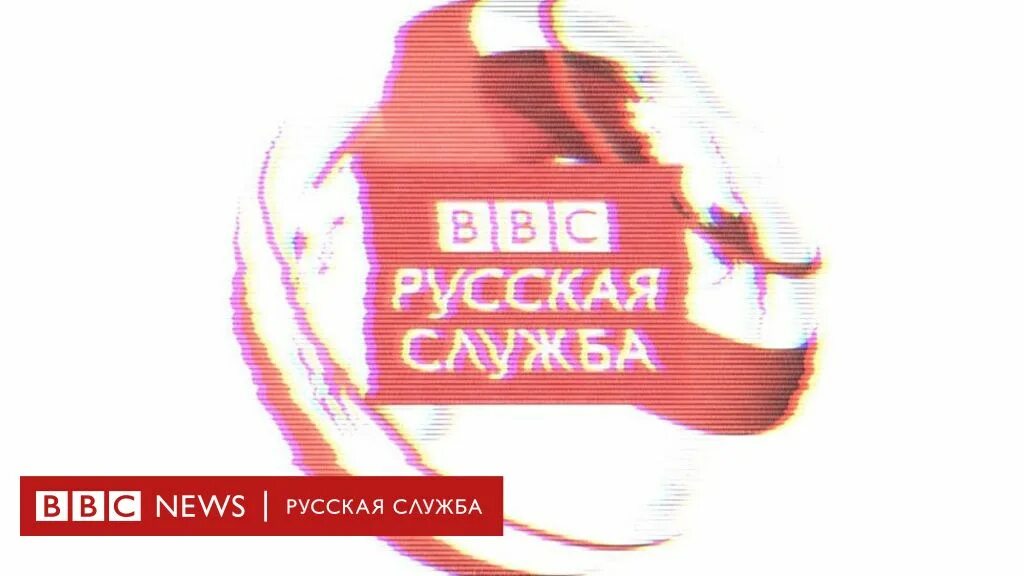 BBC
РУССКАЯ
СЛУЖБА

BBC NEWS | РУССКАЯ СЛУЖБА